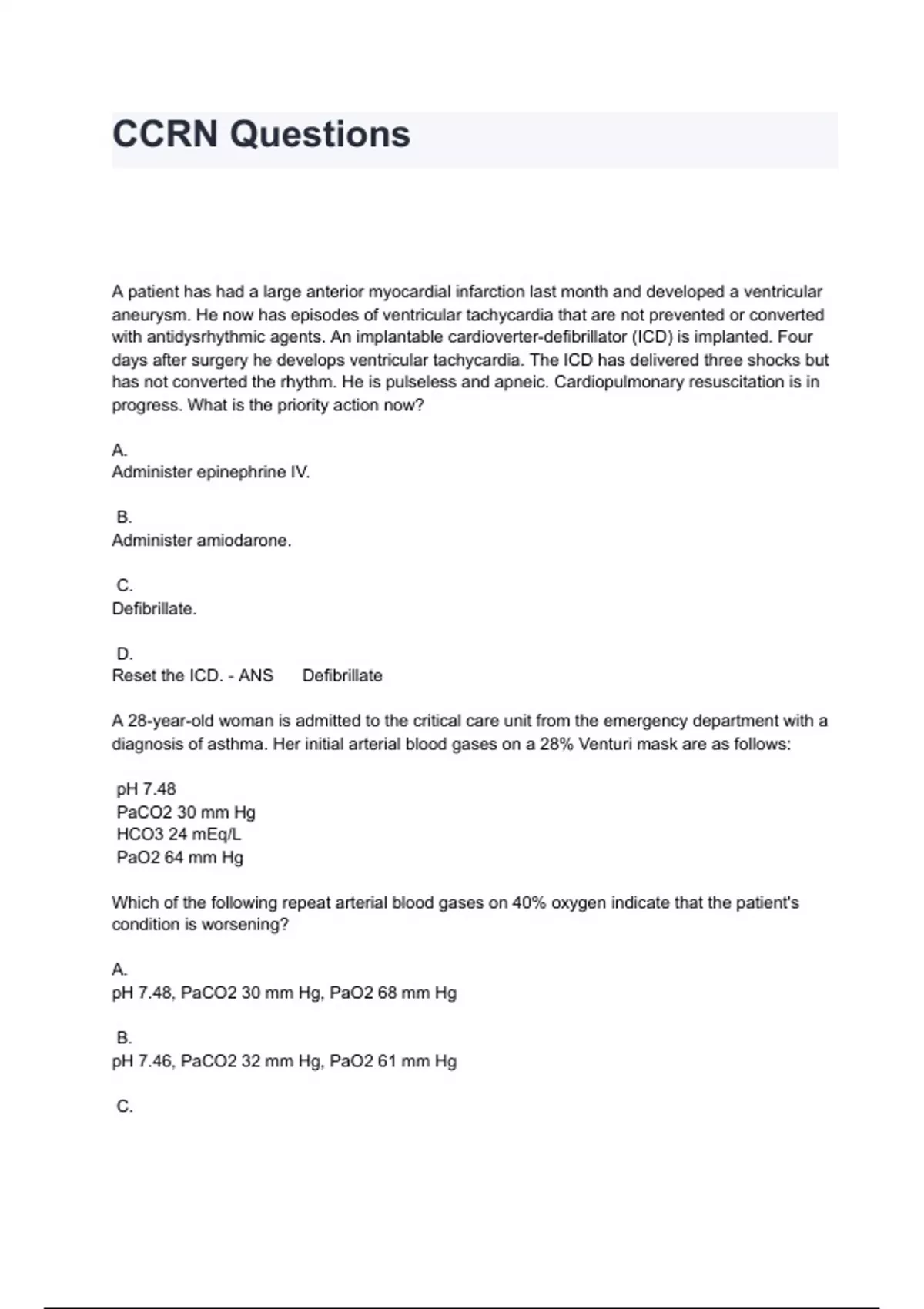 CCRN Questions

A patient has had a large anterior myocardial infarction last month and developed a ventricular aneurysm. He now has episodes of ventricular tachycardia that are not prevented or converted with antidysrhythmic agents. An implantable cardioverter-defibrillator (ICD) is implanted. Four days after surgery he develops ventricular tachycardia. The ICD has delivered three shocks but has not converted the rhythm. He is pulseless and apneic. Cardiopulmonary resuscitation is in progress. What is the priority action now?

A.
Administer epinephrine IV.

B.
Administer amiodarone.

C.
Defibrillate.

D.
Reset the ICD. - ANS Defibrillate

A 28-year-old woman is admitted to the critical care unit from the emergency department with a diagnosis of asthma. Her initial arterial blood gases on a 28% Venturi mask are as follows:

pH 7.48
PaCO2 30 mm Hg
HCO3 24 mEq/L
PaO2 64 mm Hg

Which of the following repeat arterial blood gases on 40% oxygen indicate that the patient's condition is worsening?

A.
pH 7.48, PaCO2 30 mm Hg, PaO2 68 mm Hg

B.
pH 7.46, PaCO2 32 mm Hg, PaO2 61 mm Hg

C.